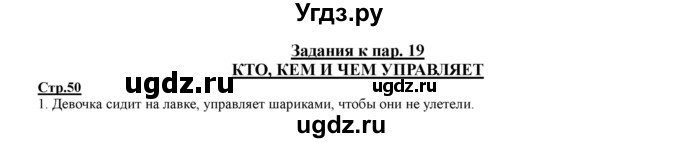 Угдз.ру

Задания к пар. 19
КТО, КЕМ И ЧЕМ УПРАВЛЯЕТ

Стр.50 ugdz.ru ugdz.ru
1. Девочка сидит на лавке, управляет шариками, чтобы они не улетели.

ugdz.ru